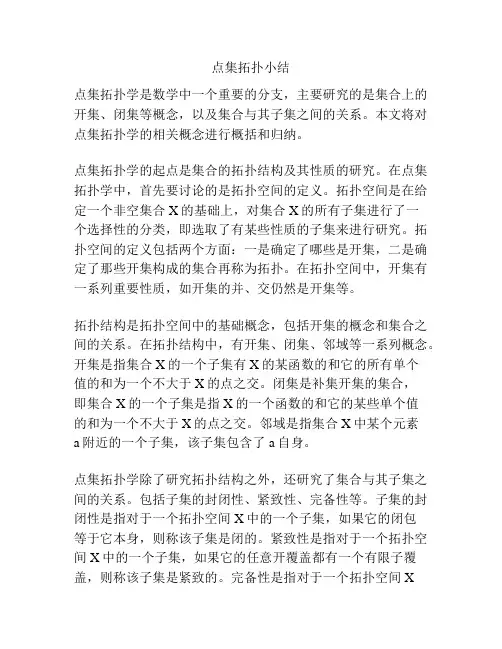 点集拓扑小结

点集拓扑学是数学中一个重要的分支，主要研究的是集合上的开集、闭集等概念，以及集合与其子集之间的关系。本文将对点集拓扑学的相关概念进行概括和归纳。

点集拓扑学的起点是集合的拓扑结构及其性质的研究。在点集拓扑学中，首先要讨论的是拓扑空间的定义。拓扑空间是在给定一个非空集合 X 的基础上，对集合 X 的所有子集进行了一个选择性的分类，即选取了有某些性质的子集来进行研究。拓扑空间的定义包括两个方面：一是确定了哪些是开集，二是确定了那些开集构成的集合再称为拓扑。在拓扑空间中，开集有一系列重要性质，如开集的并、交仍然是开集等。

拓扑结构是拓扑空间中的基础概念，包括开集的概念和集合之间的关系。在拓扑结构中，有开集、闭集、邻域等一系列概念。开集是指集合 X 的一个子集有 X 的某函数的和它的所有单个值的和为一个不大于 X 的点之交。闭集是补集开集的集合，即集合 X 的一个子集是指 X 的一个函数的和它的某些单个值的和为一个不大于 X 的点之交。邻域是指集合 X 中某个元素 a 附近的一个子集，该子集包含了 a 自身。

点集拓扑学除了研究拓扑结构之外，还研究了集合与其子集之间的关系。包括子集的封闭性、紧致性、完备性等。子集的封闭性是指对于一个拓扑空间 X 中的一个子集，如果它的闭包等于它本身，则称该子集是闭的。紧致性是指对于一个拓扑空间 X 中的一个子集，如果它的任意开覆盖都有一个有限子覆盖，则称该子集是紧致的。完备性是指对于一个拓扑空间 X